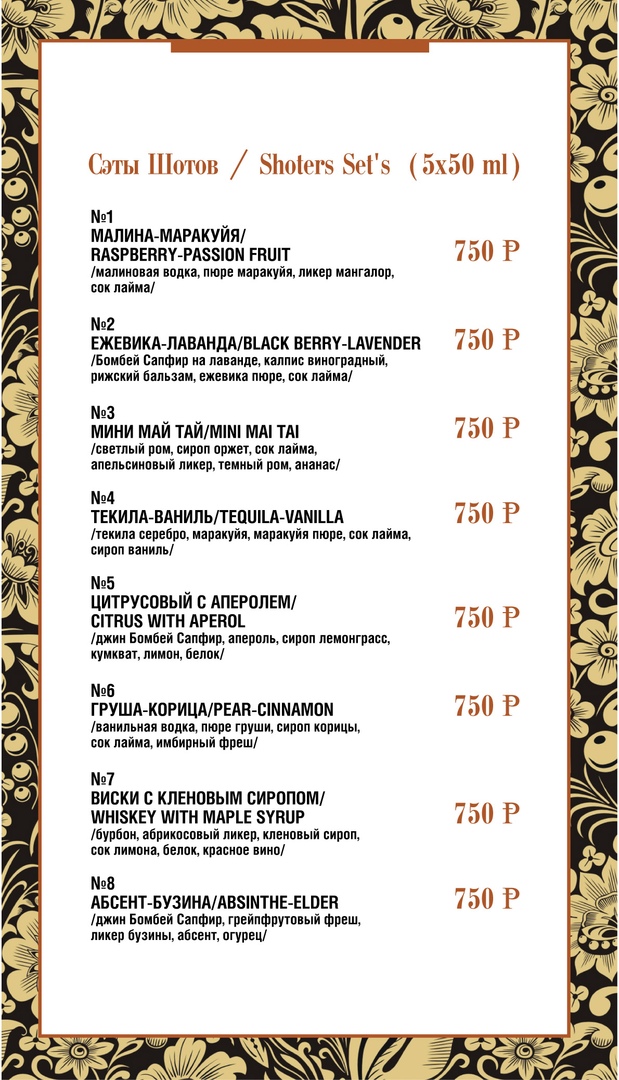 Сэты Шотов / Shoters Set's (5x50 ml)

№1
МАЛИНА-МАРАКУЙЯ/
RASPBERRY-PASSION FRUIT
/малиновая водка, пюре маракуйя, ликер мангалор, сок лайма/
750 ₽

№2
ЕЖЕВИКА-ЛАВАНДА/BLACK BERRY-LAVENDER
/Бомбей Сапфир на лаванде, калпис виноградный, рижский бальзам, ежевика пюре, сок лайма/
750 ₽

№3
МИНИ МАЙ ТАЙ/MINI MAI TAI
/светлый ром, сироп оржет, сок лайма, апельсиновый ликер, темный ром, ананас/
750 ₽

№4
ТЕКИЛА-ВАНИЛЬ/TEQUILA-VANILLA
/текила серебро, маракуйя, маракуйя пюре, сок лайма, сироп ваниль/
750 ₽

№5
ЦИТРУСОВЫЙ С АПЕРОЛЕМ/
CITRUS WITH APEROL
/джин Бомбей Сапфир, апероль, сироп лемонграсс, кумкват, лимон, белок/
750 ₽

№6
ГРУША-КОРИЦА/PEAR-CINNAMON
/ванильная водка, пюре груши, сироп корицы, сок лайма, имбирный фреш/
750 ₽

№7
ВИСКИ С КЛЕНОВЫМ СИРОПОМ/
WHISKEY WITH MAPLE SYRUP
/бурбон, абрикосовый ликер, кленовый сироп, сок лимона, белок, красное вино/
750 ₽

№8
АБСЕНТ-БУЗИНА/ABSINTHE-ELDER
/джин Бомбей Сапфир, грейпфрутовый фреш, ликер бузины, абсент, огурец/
750 ₽